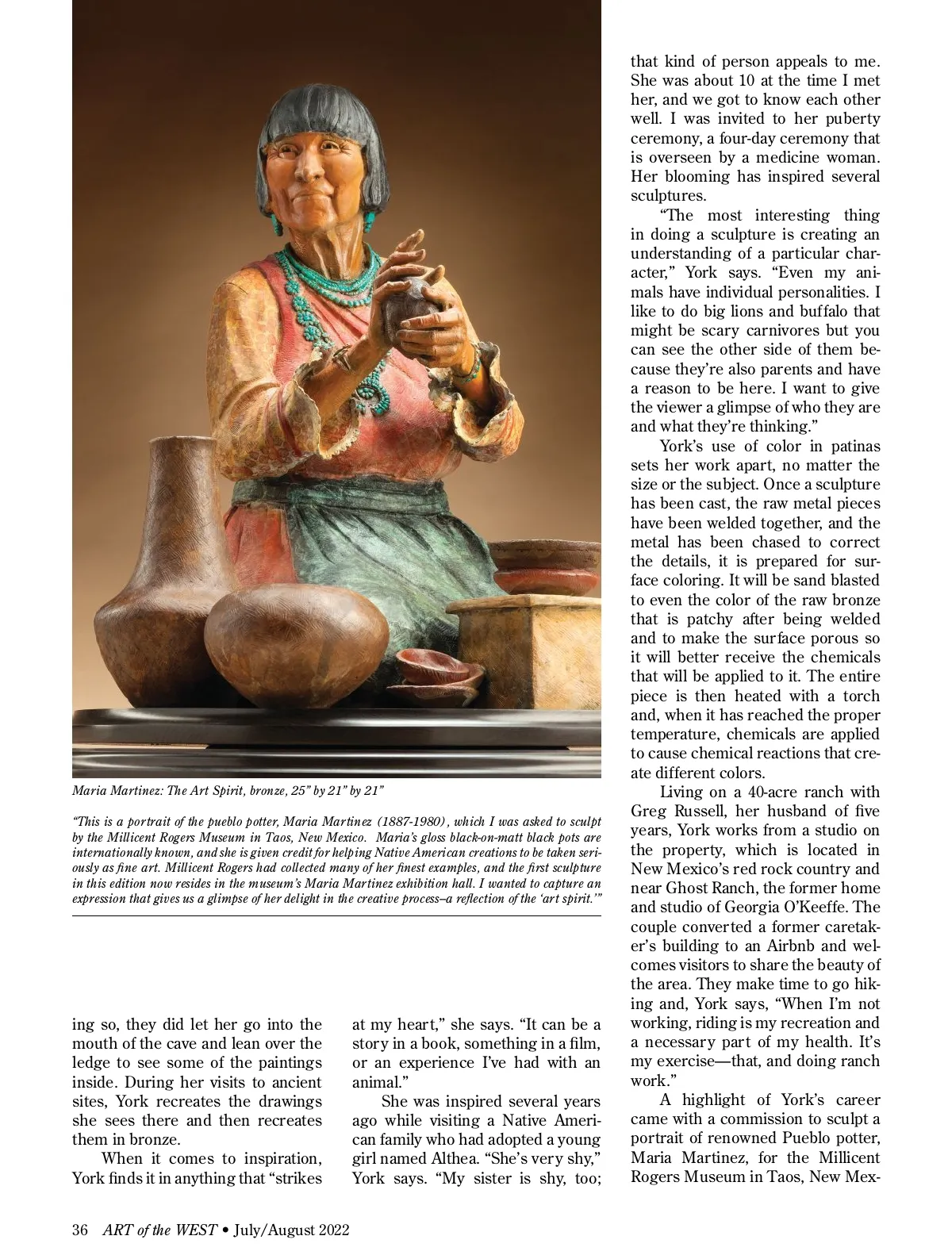 Maria Martinez: The Art Spirit, bronze, 25" by 21" by 21"

"This is a portrait of the pueblo potter, Maria Martinez (1887-1980), which I was asked to sculpt by the Millicent Rogers Museum in Taos, New Mexico. Maria's gloss black-on-matt black pots are internationally known, and she is given credit for helping Native American creations to be taken seriously as fine art. Millicent Rogers had collected many of her finest examples, and the first sculpture in this edition now resides in the museum's Maria Martinez exhibition hall. I wanted to capture an expression that gives us a glimpse of her delight in the creative process–a reflection of the 'art spirit.'"

ing so, they did let her go into the mouth of the cave and lean over the ledge to see some of the paintings inside. During her visits to ancient sites, York recreates the drawings she sees there and then recreates them in bronze.

When it comes to inspiration, York finds it in anything that "strikes at my heart," she says. "It can be a story in a book, something in a film, or an experience I've had with an animal."

She was inspired several years ago while visiting a Native American family who had adopted a young girl named Althea. "She's very shy," York says. "My sister is shy, too; that kind of person appeals to me. She was about 10 at the time I met her, and we got to know each other well. I was invited to her puberty ceremony, a four-day ceremony that is overseen by a medicine woman. Her blooming has inspired several sculptures.

"The most interesting thing in doing a sculpture is creating an understanding of a particular character," York says. "Even my animals have individual personalities. I like to do big lions and buffalo that might be scary carnivores but you can see the other side of them because they're also parents and have a reason to be here. I want to give the viewer a glimpse of who they are and what they're thinking."

York's use of color in patinas sets her work apart, no matter the size or the subject. Once a sculpture has been cast, the raw metal pieces have been welded together, and the metal has been chased to correct the details, it is prepared for surface coloring. It will be sand blasted to even the color of the raw bronze that is patchy after being welded and to make the surface porous so it will better receive the chemicals that will be applied to it. The entire piece is then heated with a torch and, when it has reached the proper temperature, chemicals are applied to cause chemical reactions that create different colors.

Living on a 40-acre ranch with Greg Russell, her husband of five years, York works from a studio on the property, which is located in New Mexico's red rock country and near Ghost Ranch, the former home and studio of Georgia O'Keeffe. The couple converted a former caretaker's building to an Airbnb and welcomes visitors to share the beauty of the area. They make time to go hiking and, York says, "When I'm not working, riding is my recreation and a necessary part of my health. It's my exercise—that, and doing ranch work."

A highlight of York's career came with a commission to sculpt a portrait of renowned Pueblo potter, Maria Martinez, for the Millicent Rogers Museum in Taos, New Mex-

36 ART of the WEST • July/August 2022